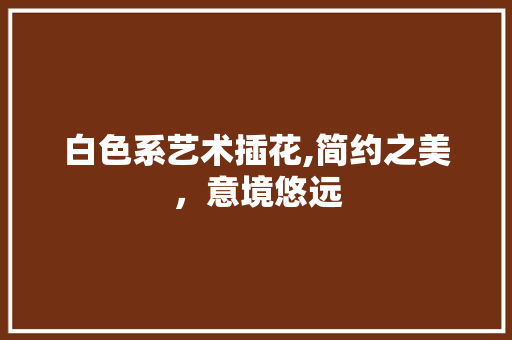 白色系艺术插花,简约之美，意境悠远